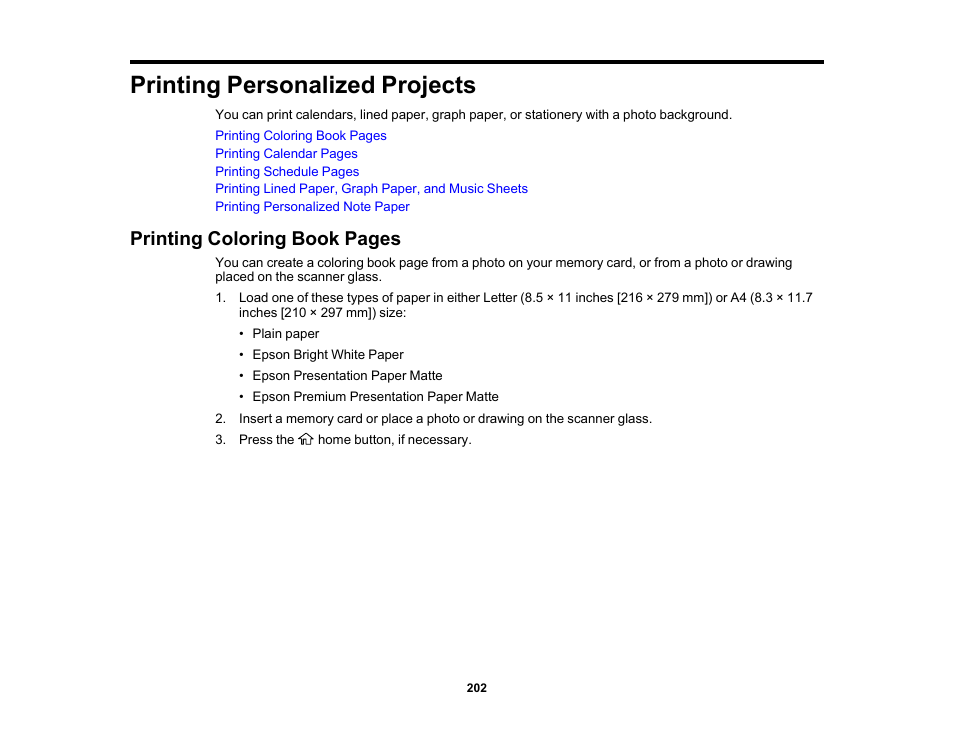 Printing Personalized Projects

You can print calendars, lined paper, graph paper, or stationery with a photo background.

Printing Coloring Book Pages
Printing Calendar Pages
Printing Schedule Pages
Printing Lined Paper, Graph Paper, and Music Sheets
Printing Personalized Note Paper

Printing Coloring Book Pages

You can create a coloring book page from a photo on your memory card, or from a photo or drawing placed on the scanner glass.

1. Load one of these types of paper in either Letter (8.5 × 11 inches [216 × 279 mm]) or A4 (8.3 × 11.7 inches [210 × 297 mm]) size:
• Plain paper
• Epson Bright White Paper
• Epson Presentation Paper Matte
• Epson Premium Presentation Paper Matte
2. Insert a memory card or place a photo or drawing on the scanner glass.
3. Press the home button, if necessary.

202